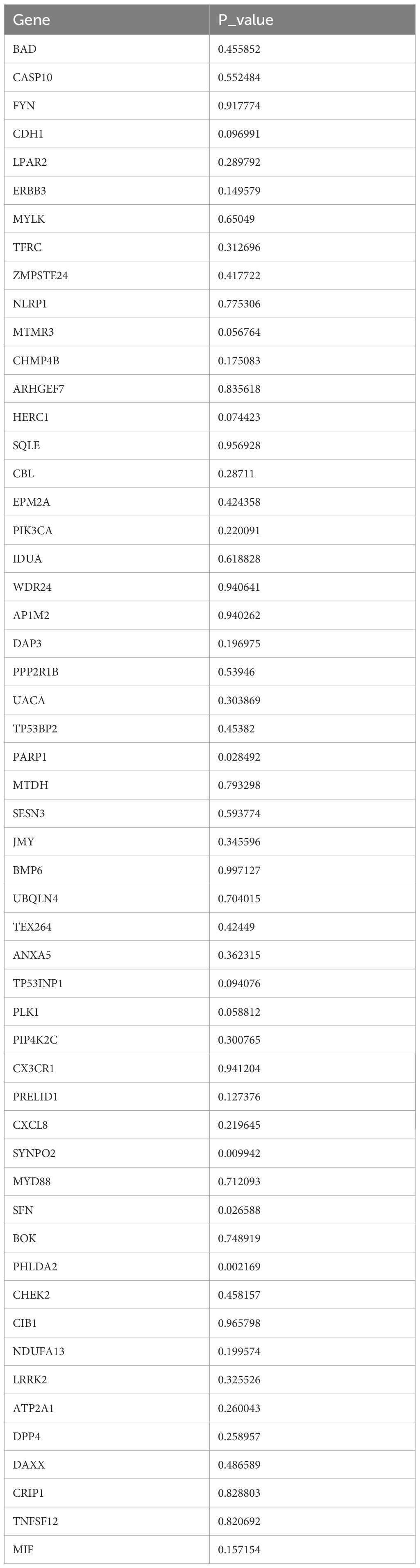 | Gene | P_value |
|---|---|
| BAD | 0.455852 |
| CASP10 | 0.552484 |
| FYN | 0.917774 |
| CDH1 | 0.096991 |
| LPAR2 | 0.289792 |
| ERBB3 | 0.149579 |
| MYLK | 0.65049 |
| TFRC | 0.312696 |
| ZMPSTE24 | 0.417722 |
| NLRP1 | 0.775306 |
| MTMR3 | 0.056764 |
| CHMP4B | 0.175083 |
| ARHGEF7 | 0.835618 |
| HERC1 | 0.074423 |
| SQLE | 0.956928 |
| CBL | 0.28711 |
| EPM2A | 0.424358 |
| PIK3CA | 0.220091 |
| IDUA | 0.618828 |
| WDR24 | 0.940641 |
| AP1M2 | 0.940262 |
| DAP3 | 0.196975 |
| PPP2R1B | 0.53946 |
| UACA | 0.303869 |
| TP53BP2 | 0.45382 |
| PARP1 | 0.028492 |
| MTDH | 0.793298 |
| SESN3 | 0.593774 |
| JMY | 0.345596 |
| BMP6 | 0.997127 |
| UBQLN4 | 0.704015 |
| TEX264 | 0.42449 |
| ANXA5 | 0.362315 |
| TP53INP1 | 0.094076 |
| PLK1 | 0.058812 |
| PIP4K2C | 0.300765 |
| CX3CR1 | 0.941204 |
| PRELID1 | 0.127376 |
| CXCL8 | 0.219645 |
| SYNPO2 | 0.009942 |
| MYD88 | 0.712093 |
| SFN | 0.026588 |
| BOK | 0.748919 |
| PHLDA2 | 0.002169 |
| CHEK2 | 0.458157 |
| CIB1 | 0.965798 |
| NDUFA13 | 0.199574 |
| LRRK2 | 0.325526 |
| ATP2A1 | 0.260043 |
| DPP4 | 0.258957 |
| DAXX | 0.486589 |
| CRIP1 | 0.828803 |
| TNFSF12 | 0.820692 |
| MIF | 0.157154 |